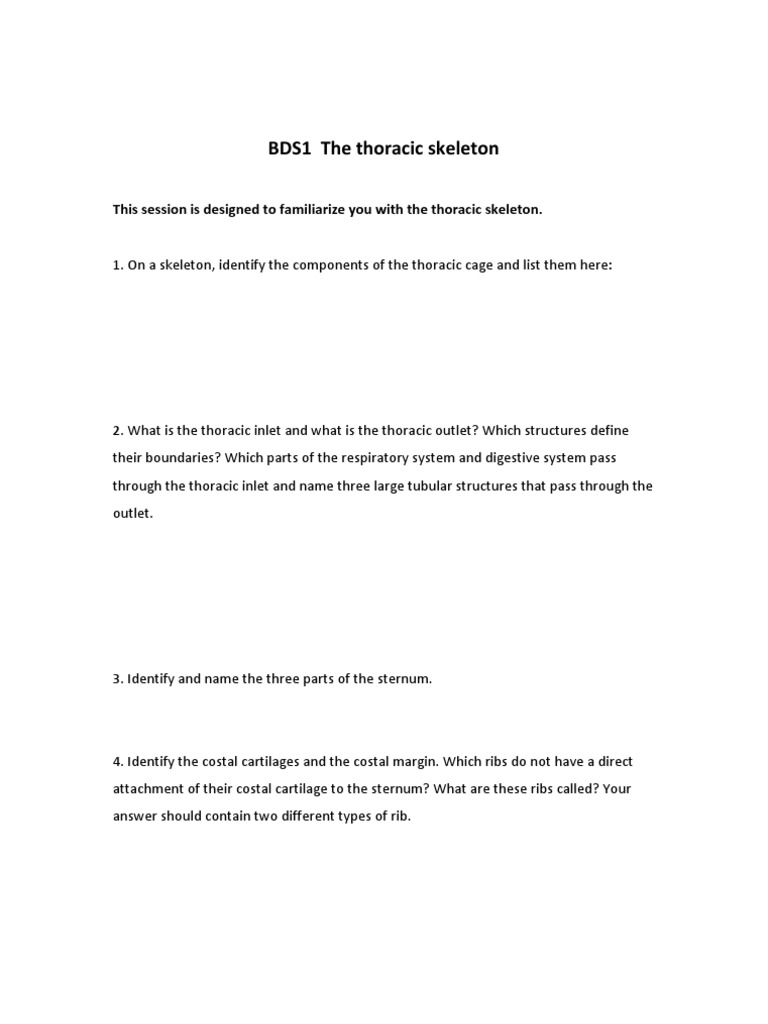 BDS1 The thoracic skeleton

This session is designed to familiarize you with the thoracic skeleton.

1. On a skeleton, identify the components of the thoracic cage and list them here:

2. What is the thoracic inlet and what is the thoracic outlet? Which structures define their boundaries? Which parts of the respiratory system and digestive system pass through the thoracic inlet and name three large tubular structures that pass through the outlet.

3. Identify and name the three parts of the sternum.

4. Identify the costal cartilages and the costal margin. Which ribs do not have a direct attachment of their costal cartilage to the sternum? What are these ribs called? Your answer should contain two different types of rib.